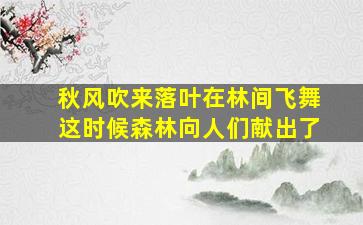 秋风吹来落叶在林间飞舞
这时候森林向人们献出了